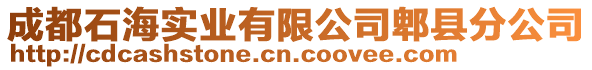 成都石海实业有限公司郫县分公司
http://cdcashstone.cn.coovee.com